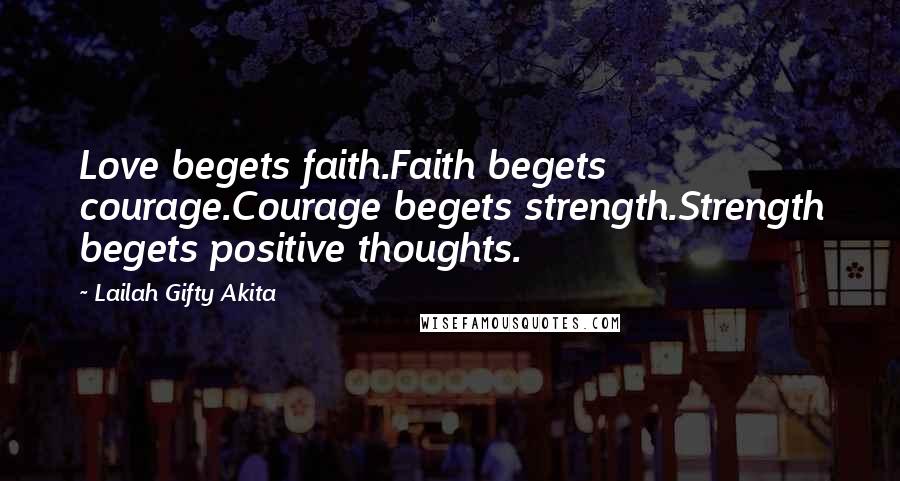 Love begets faith.Faith begets courage.Courage begets strength.Strength begets positive thoughts.

~ Lailah Gifty Akita

WISEFAMOUSQUOTES.COM